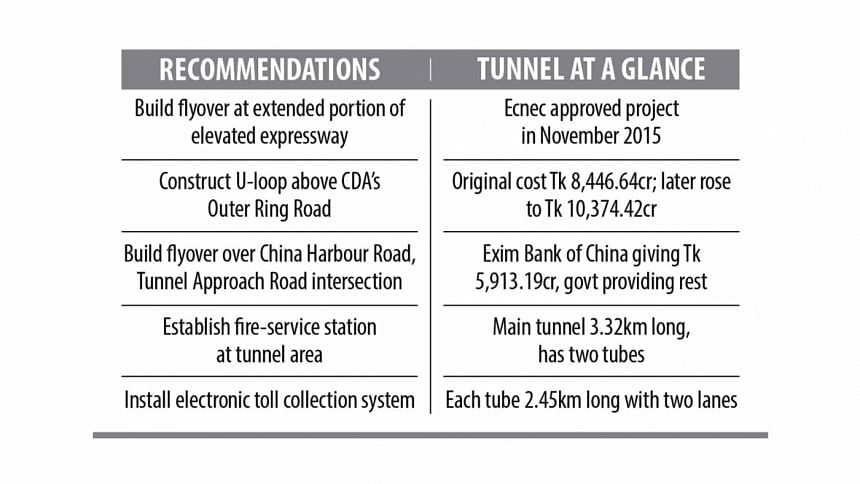 | RECOMMENDATIONS | TUNNEL AT A GLANCE |
|---|---|
| Build flyover at extended portion of elevated expressway | Ecnec approved project in November 2015 |
| Construct U-loop above CDA's Outer Ring Road | Original cost Tk 8,446.64cr; later rose to Tk 10,374.42cr |
| Build flyover over China Harbour Road, Tunnel Approach Road intersection | Exim Bank of China giving Tk 5,913.19cr, govt providing rest |
| Establish fire-service station at tunnel area | Main tunnel 3.32km long, has two tubes |
| Install electronic toll collection system | Each tube 2.45km long with two lanes |